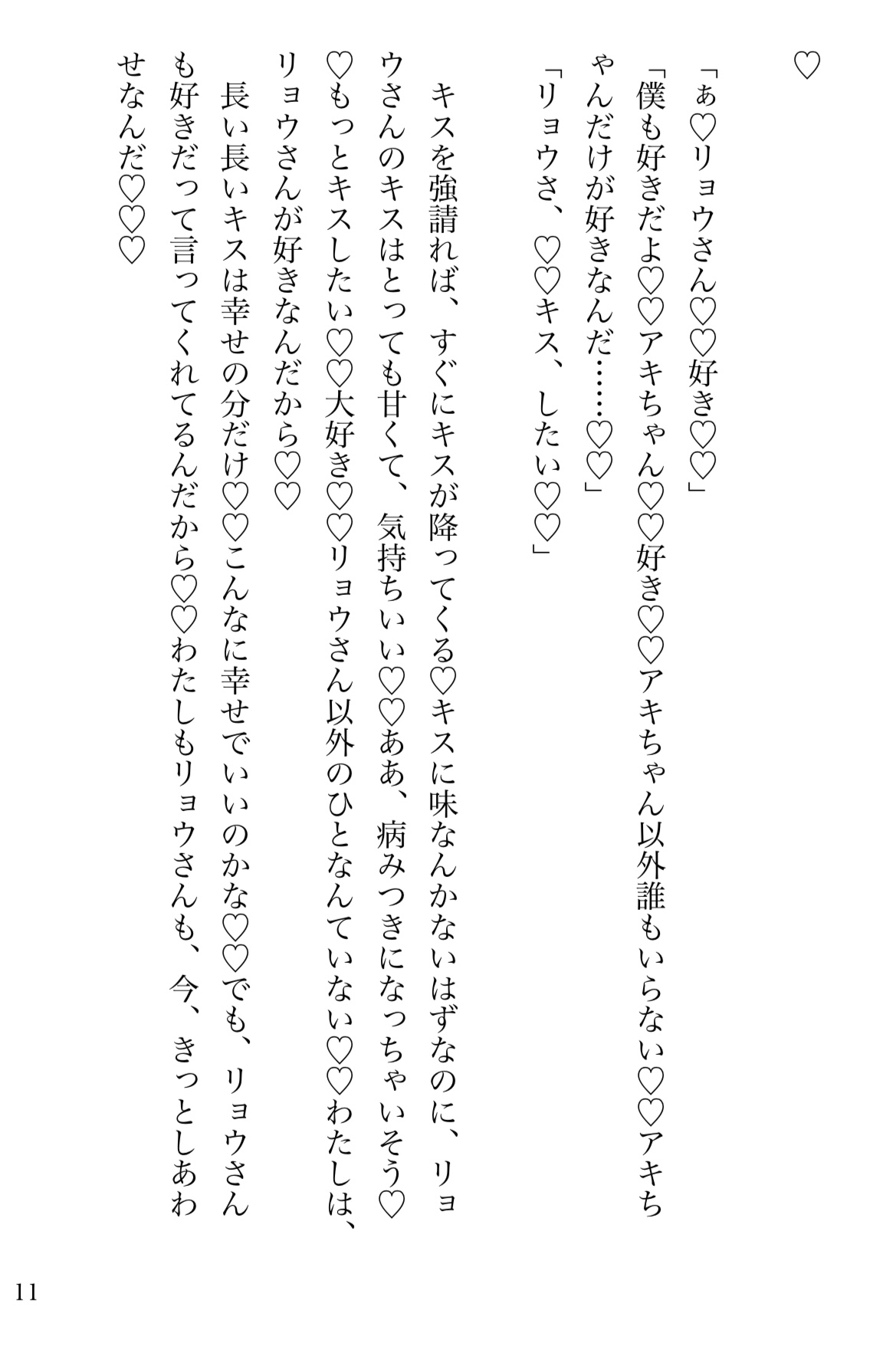 ♡

「ぁ♡リョウさん♡♡好き♡♡」

「僕も好きだよ♡♡アキちゃん♡♡好き♡♡アキちゃん以外誰もいらない♡♡アキちゃんだけが好きなんだ……♡♡」

「リョウさ、♡♡キス、したい♡♡」

キスを強請れば、すぐにキスが降ってくる♡キスに味なんかないはずなのに、リョウさんのキスはとっても甘くて、気持ちいい♡♡ああ、病みつきになっちゃいそう♡♡もっとキスしたい♡♡大好き♡♡リョウさん以外のひとなんていない♡♡わたしは、リョウさんが好きなんだから♡♡

長い長いキスは幸せの分だけ♡♡こんなに幸せでいいのかな♡♡でも、リョウさんも好きだって言ってくれてるんだから♡♡わたしもリョウさんも、今、きっとしあわせなんだ♡♡♡

11